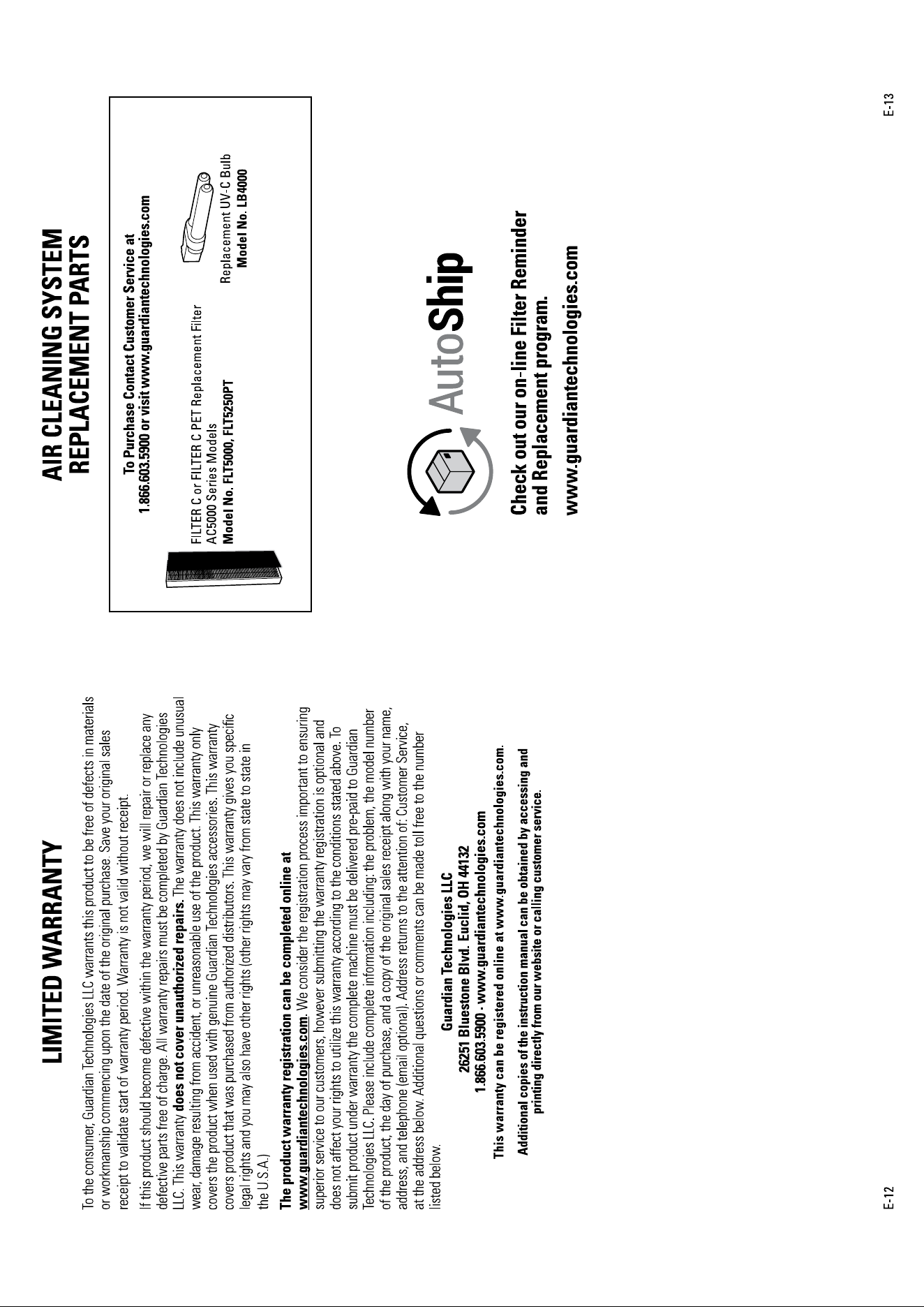 LIMITED WARRANTY

To the consumer, Guardian Technologies LLC warrants this product to be free of defects in materials or workmanship commencing upon the date of the original purchase. Save your original sales receipt to validate start of warranty period. Warranty is not valid without receipt.

If this product should become defective within the warranty period, we will repair or replace any defective parts free of charge. All warranty repairs must be completed by Guardian Technologies LLC. This warranty does not cover unauthorized repairs. The warranty does not include unusual wear, damage resulting from accident, or unreasonable use of the product. This warranty only covers the product when used with genuine Guardian Technologies accessories. This warranty covers product that was purchased from authorized distributors. This warranty gives you specific legal rights and you may also have other rights (other rights may vary from state to state in the U.S.A.)

The product warranty registration can be completed online at www.guardiantechnologies.com. We consider the registration process important to ensuring superior service to our customers, however submitting the warranty registration is optional and does not affect your rights to utilize this warranty according to the conditions stated above. To submit product under warranty the complete machine must be delivered pre-paid to Guardian Technologies LLC. Please include complete information including: the problem, the model number of the product, the day of purchase, and a copy of the original sales receipt along with your name, address, and telephone (email optional). Address returns to the attention of: Customer Service, at the address below. Additional questions or comments can be made toll free to the number listed below.

Guardian Technologies LLC
26251 Bluestone Blvd. Euclid, OH 44132
1.866.603.5900 · www.guardiantechnologies.com

This warranty can be registered online at www.guardiantechnologies.com.

Additional copies of the instruction manual can be obtained by accessing and printing directly from our website or calling customer service.

E-12

AIR CLEANING SYSTEM
REPLACEMENT PARTS

To Purchase Contact Customer Service at
1.866.603.5900 or visit www.guardiantechnologies.com

FILTER C or FILTER C PET Replacement Filter
AC5000 Series Models
Model No. FLT5000, FLT5250PT

Replacement UV-C Bulb
Model No. LB4000

AutoShip

Check out our on-line Filter Reminder and Replacement program.

www.guardiantechnologies.com

E-13